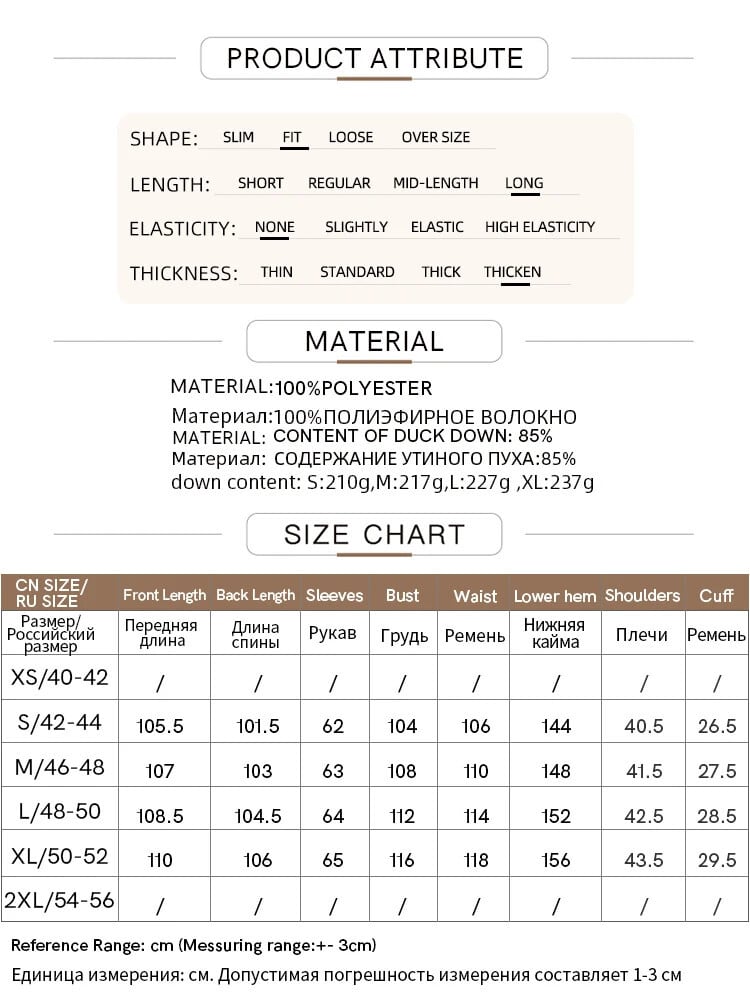 PRODUCT ATTRIBUTE

SHAPE: SLIM FIT LOOSE OVER SIZE

LENGTH: SHORT REGULAR MID-LENGTH LONG

ELASTICITY: NONE SLIGHTLY ELASTIC HIGH ELASTICITY

THICKNESS: THIN STANDARD THICK THICKEN

MATERIAL

MATERIAL:100%POLYESTER
Материал:100%ПОЛИЭФИРНОЕ ВОЛОКНО
MATERIAL: CONTENT OF DUCK DOWN: 85%
Материал: СОДЕРЖАНИЕ УТИНОГО ПУХА:85%
down content: S:210g,M:217g,L:227g ,XL:237g

SIZE CHART

| CN SIZE/ RU SIZE | Front Length | Back Length | Sleeves | Bust | Waist | Lower hem | Shoulders | Cuff |
|---|---|---|---|---|---|---|---|---|
| Размер/ Российский размер | Передняя длина | Длина спины | Рукав | Грудь | Ремень | Нижняя кайма | Плечи | Ремень |
| XS/40-42 | / | / | / | / | / | / | / | / |
| S/42-44 | 105.5 | 101.5 | 62 | 104 | 106 | 144 | 40.5 | 26.5 |
| M/46-48 | 107 | 103 | 63 | 108 | 110 | 148 | 41.5 | 27.5 |
| L/48-50 | 108.5 | 104.5 | 64 | 112 | 114 | 152 | 42.5 | 28.5 |
| XL/50-52 | 110 | 106 | 65 | 116 | 118 | 156 | 43.5 | 29.5 |
| 2XL/54-56 | / | / | / | / | / | / | / | / |

Reference Range: cm (Messuring range:+- 3cm)
Единица измерения: см. Допустимая погрешность измерения составляет 1-3 см